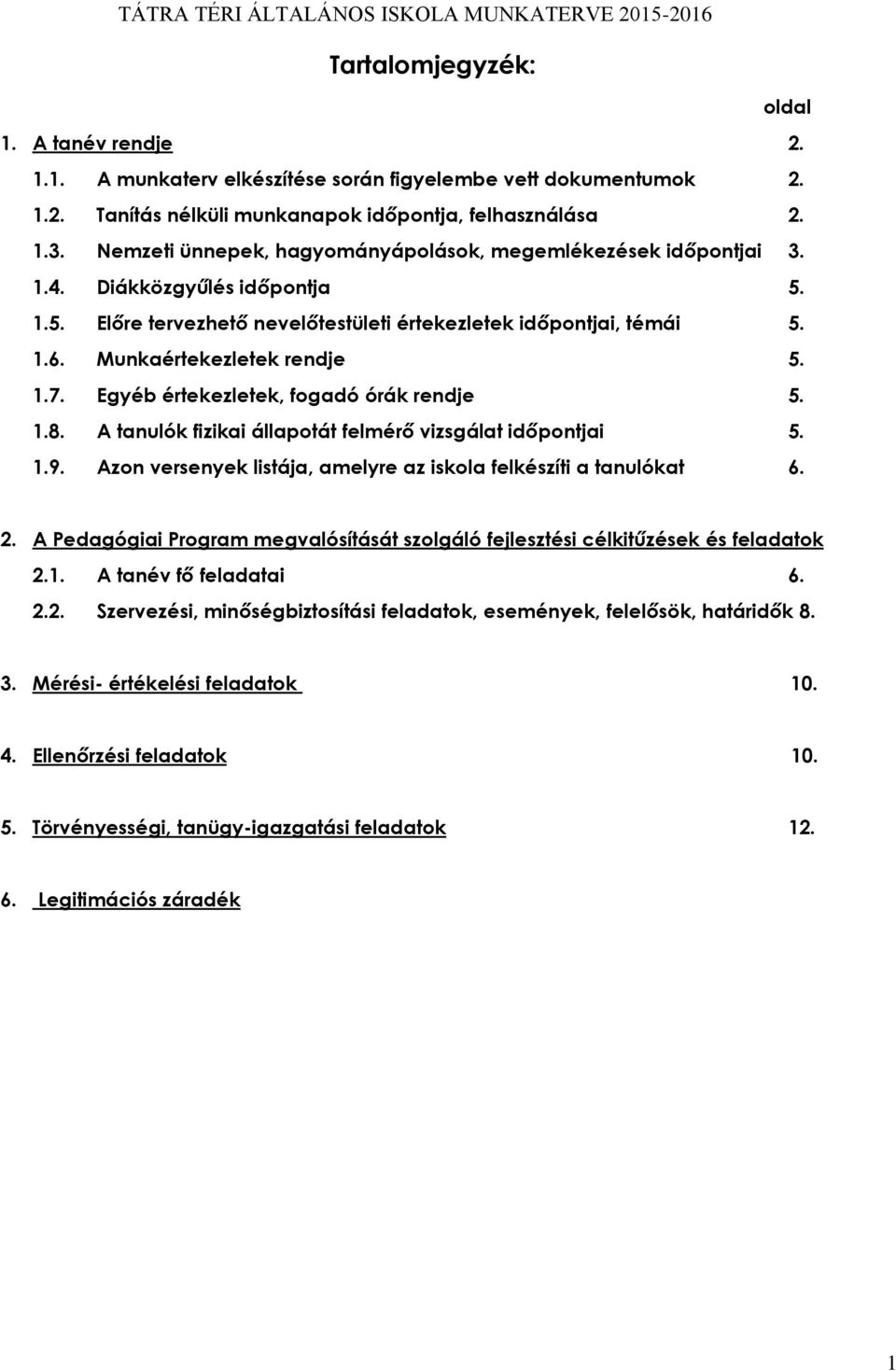 TÁTRA TÉRI ÁLTALÁNOS ISKOLA MUNKATERVE 2015-2016

Tartalomjegyzék:

oldal

1. A tanév rendje 2.

1.1. A munkaterv elkészítése során figyelembe vett dokumentumok 2.

1.2. Tanítás nélküli munkanapok időpontja, felhasználása 2.

1.3. Nemzeti ünnepek, hagyományápolások, megemlékezések időpontjai 3.

1.4. Diákközgyűlés időpontja 5.

1.5. Előre tervezhető nevelőtestületi értekezletek időpontjai, témái 5.

1.6. Munkaértekezletek rendje 5.

1.7. Egyéb értekezletek, fogadó órák rendje 5.

1.8. A tanulók fizikai állapotát felmérő vizsgálat időpontjai 5.

1.9. Azon versenyek listája, amelyre az iskola felkészíti a tanulókat 6.

2. A Pedagógiai Program megvalósítását szolgáló fejlesztési célkitűzések és feladatok

2.1. A tanév fő feladatai 6.

2.2. Szervezési, minőségbiztosítási feladatok, események, felelősök, határidők 8.

3. Mérési- értékelési feladatok 10.

4. Ellenőrzési feladatok 10.

5. Törvényességi, tanügy-igazgatási feladatok 12.

6. Legitimációs záradék

1